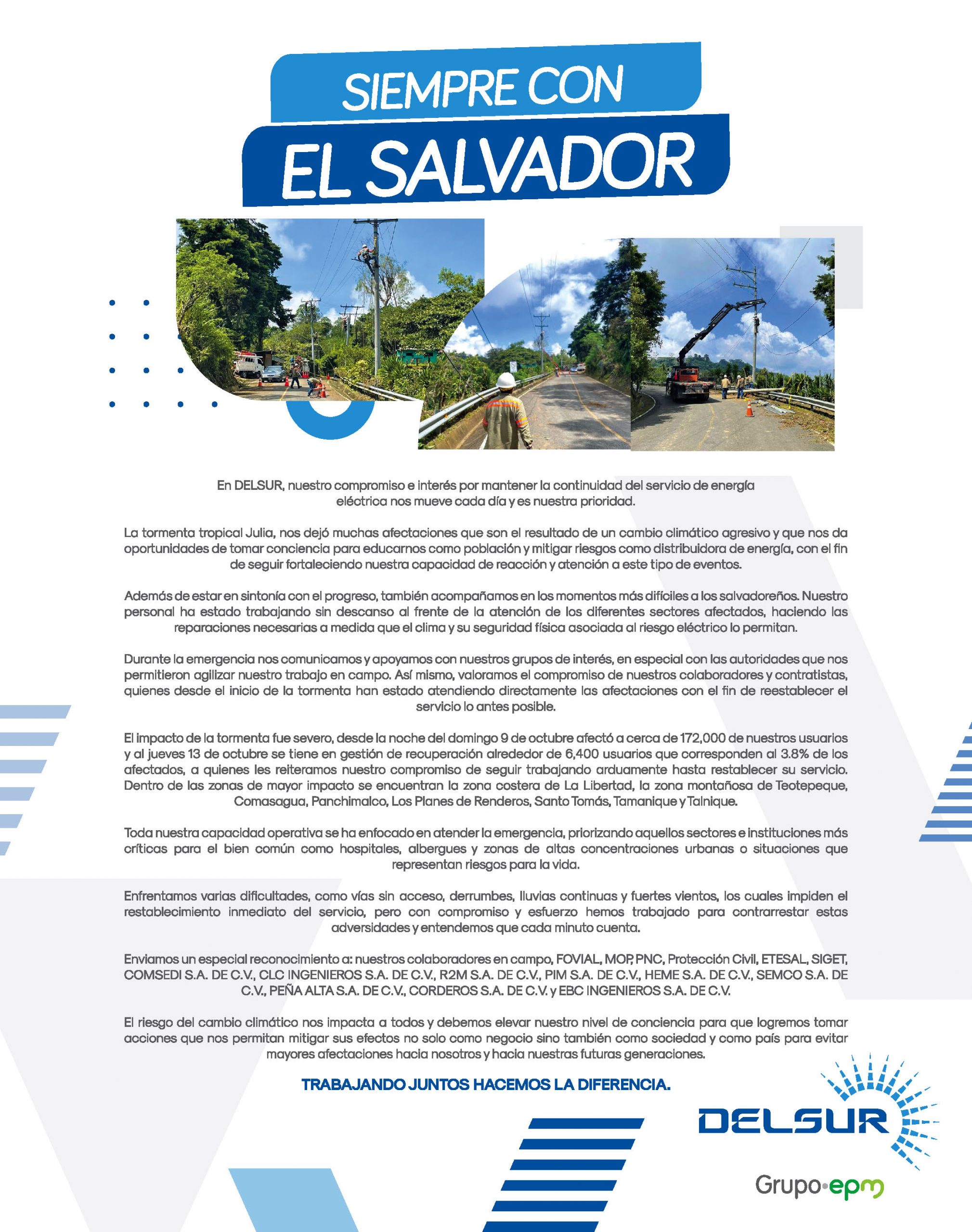 SIEMPRE CON
EL SALVADOR

En DELSUR, nuestro compromiso e interés por mantener la continuidad del servicio de energía eléctrica nos mueve cada día y es nuestra prioridad.

La tormenta tropical Julia, nos dejó muchas afectaciones que son el resultado de un cambio climático agresivo y que nos da oportunidades de tomar conciencia para educarnos como población y mitigar riesgos como distribuidora de energía, con el fin de seguir fortaleciendo nuestra capacidad de reacción y atención a este tipo de eventos.

Además de estar en sintonía con el progreso, también acompañamos en los momentos más difíciles a los salvadoreños. Nuestro personal ha estado trabajando sin descanso al frente de la atención de los diferentes sectores afectados, haciendo las reparaciones necesarias a medida que el clima y su seguridad física asociada al riesgo eléctrico lo permitan.

Durante la emergencia nos comunicamos y apoyamos con nuestros grupos de interés, en especial con las autoridades que nos permitieron agilizar nuestro trabajo en campo. Así mismo, valoramos el compromiso de nuestros colaboradores y contratistas, quienes desde el inicio de la tormenta han estado atendiendo directamente las afectaciones con el fin de reestablecer el servicio lo antes posible.

El impacto de la tormenta fue severo, desde la noche del domingo 9 de octubre afectó a cerca de 172,000 de nuestros usuarios y al jueves 13 de octubre se tiene en gestión de recuperación alrededor de 6,400 usuarios que corresponden al 3.8% de los afectados, a quienes les reiteramos nuestro compromiso de seguir trabajando arduamente hasta restablecer su servicio. Dentro de las zonas de mayor impacto se encuentran la zona costera de La Libertad, la zona montañosa de Teotepeque, Comasagua, Panchimalco, Los Planes de Renderos, Santo Tomás, Tamanique y Talnique.

Toda nuestra capacidad operativa se ha enfocado en atender la emergencia, priorizando aquellos sectores e instituciones más críticas para el bien común como hospitales, albergues y zonas de altas concentraciones urbanas o situaciones que representan riesgos para la vida.

Enfrentamos varias dificultades, como vías sin acceso, derrumbes, lluvias continuas y fuertes vientos, los cuales impiden el restablecimiento inmediato del servicio, pero con compromiso y esfuerzo hemos trabajado para contrarrestar estas adversidades y entendemos que cada minuto cuenta.

Enviamos un especial reconocimiento a: nuestros colaboradores en campo, FOVIAL, MOP, PNC, Protección Civil, ETESAL, SIGET, COMSEDI S.A. DE C.V., CLC INGENIEROS S.A. DE C.V., R2M S.A. DE C.V., PIM S.A. DE C.V., HEME S.A. DE C.V., SEMCO S.A. DE C.V., PEÑA ALTA S.A. DE C.V., CORDEROS S.A. DE C.V. y EBC INGENIEROS S.A. DE C.V.

El riesgo del cambio climático nos impacta a todos y debemos elevar nuestro nivel de conciencia para que logremos tomar acciones que nos permitan mitigar sus efectos no solo como negocio sino también como sociedad y como país para evitar mayores afectaciones hacia nosotros y hacia nuestras futuras generaciones.

TRABAJANDO JUNTOS HACEMOS LA DIFERENCIA.

DELSUR
Grupo·epm